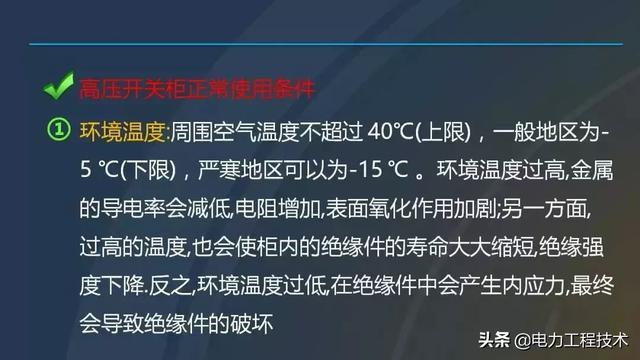 高压开关柜正常使用条件

① 环境温度:周围空气温度不超过 40℃(上限)，一般地区为-5 ℃(下限)，严寒地区可以为-15 ℃ 。环境温度过高,金属的导电率会减低,电阻增加,表面氧化作用加剧;另一方面,过高的温度,也会使柜内的绝缘件的寿命大大缩短,绝缘强度下降.反之,环境温度过低,在绝缘件中会产生内应力,最终会导致绝缘件的破坏

头条 @电力工程技术